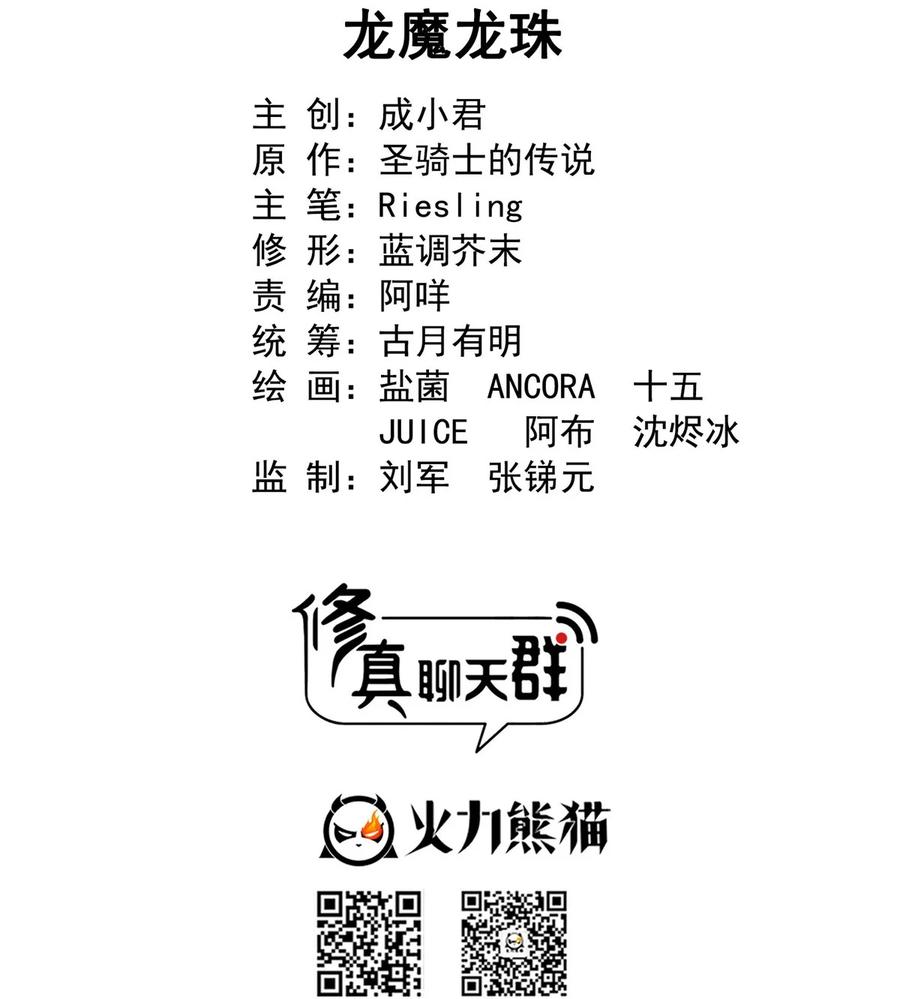 龙魔龙珠

主 创：成小君
原 作：圣骑士的传说
主 笔：Riesling
修 形：蓝调芥末
责 编：阿咩
统 筹：古月有明
绘 画：盐菌 ANCORA 十五
JUICE 阿布 沈烬冰
监 制：刘军 张锑元

修真聊天群

火力熊猫